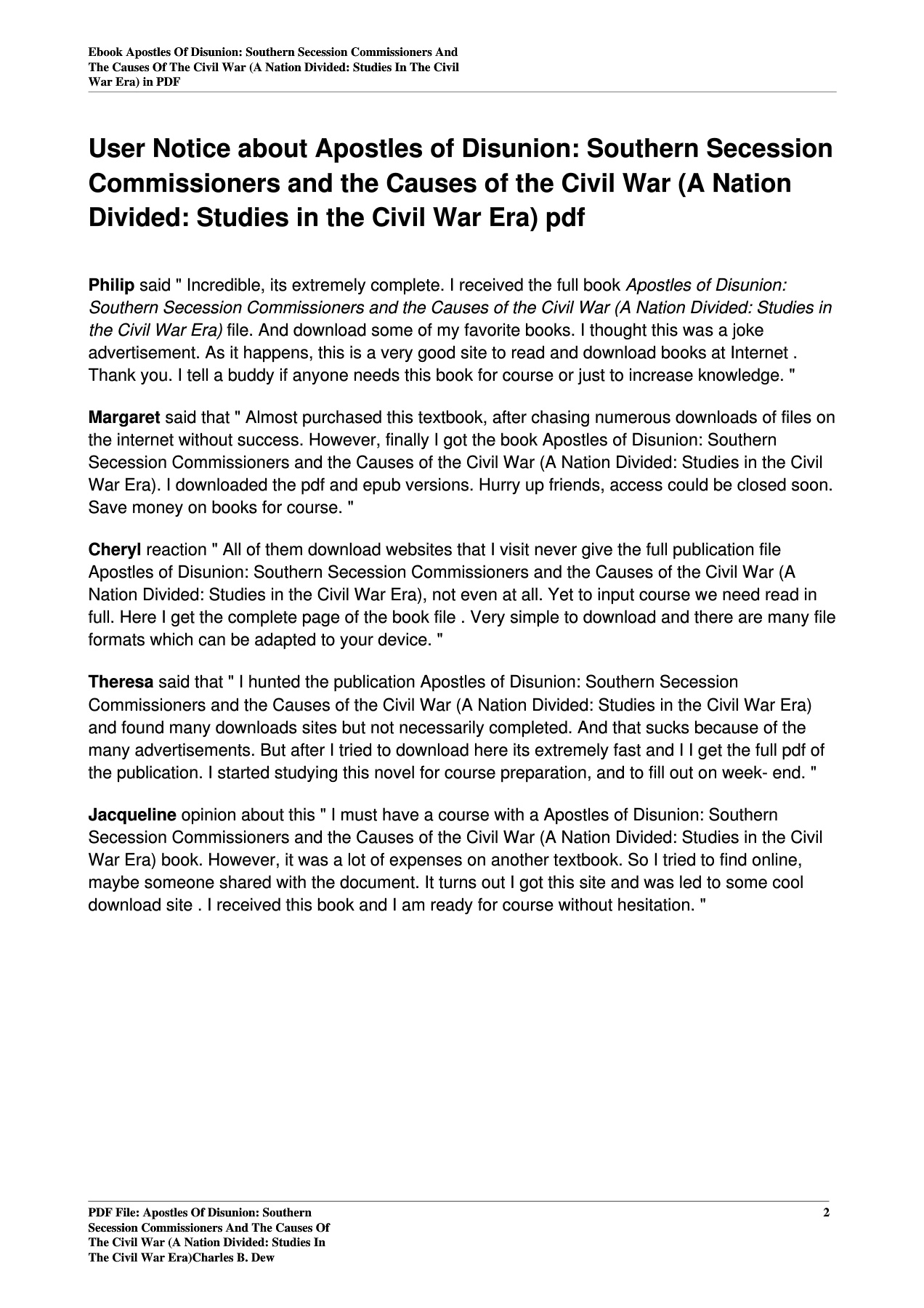 Ebook Apostles Of Disunion: Southern Secession Commissioners And The Causes Of The Civil War (A Nation Divided: Studies In The Civil War Era) in PDF

User Notice about Apostles of Disunion: Southern Secession Commissioners and the Causes of the Civil War (A Nation Divided: Studies in the Civil War Era) pdf

Philip said " Incredible, its extremely complete. I received the full book Apostles of Disunion: Southern Secession Commissioners and the Causes of the Civil War (A Nation Divided: Studies in the Civil War Era) file. And download some of my favorite books. I thought this was a joke advertisement. As it happens, this is a very good site to read and download books at Internet . Thank you. I tell a buddy if anyone needs this book for course or just to increase knowledge. "

Margaret said that " Almost purchased this textbook, after chasing numerous downloads of files on the internet without success. However, finally I got the book Apostles of Disunion: Southern Secession Commissioners and the Causes of the Civil War (A Nation Divided: Studies in the Civil War Era). I downloaded the pdf and epub versions. Hurry up friends, access could be closed soon. Save money on books for course. "

Cheryl reaction " All of them download websites that I visit never give the full publication file Apostles of Disunion: Southern Secession Commissioners and the Causes of the Civil War (A Nation Divided: Studies in the Civil War Era), not even at all. Yet to input course we need read in full. Here I get the complete page of the book file . Very simple to download and there are many file formats which can be adapted to your device. "

Theresa said that " I hunted the publication Apostles of Disunion: Southern Secession Commissioners and the Causes of the Civil War (A Nation Divided: Studies in the Civil War Era) and found many downloads sites but not necessarily completed. And that sucks because of the many advertisements. But after I tried to download here its extremely fast and I I get the full pdf of the publication. I started studying this novel for course preparation, and to fill out on week- end. "

Jacqueline opinion about this " I must have a course with a Apostles of Disunion: Southern Secession Commissioners and the Causes of the Civil War (A Nation Divided: Studies in the Civil War Era) book. However, it was a lot of expenses on another textbook. So I tried to find online, maybe someone shared with the document. It turns out I got this site and was led to some cool download site . I received this book and I am ready for course without hesitation. "

PDF File: Apostles Of Disunion: Southern Secession Commissioners And The Causes Of The Civil War (A Nation Divided: Studies In The Civil War Era)Charles B. Dew

2